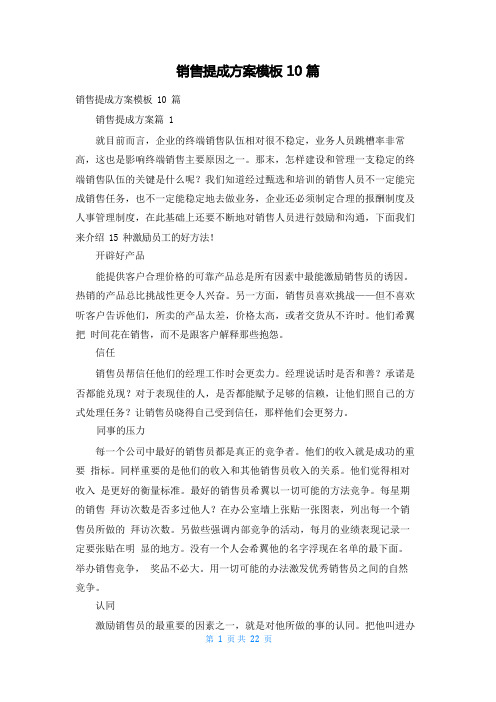 销售提成方案模板 10 篇

销售提成方案模板 10 篇

销售提成方案篇 1

就目前而言，企业的终端销售队伍相对很不稳定，业务人员跳槽率非常高，这也是影响终端销售主要原因之一。那末，怎样建设和管理一支稳定的终端销售队伍的关键是什么呢？我们知道经过甄选和培训的销售人员不一定能完成销售任务，也不一定能稳定地去做业务，企业还必须制定合理的报酬制度及人事管理制度，在此基础上还要不断地对销售人员进行鼓励和沟通，下面我们来介绍 15 种激励员工的好方法！

开辟好产品

能提供客户合理价格的可靠产品总是所有因素中最能激励销售员的诱因。热销的产品总比挑战性更令人兴奋。另一方面，销售员喜欢挑战——但不喜欢听客户告诉他们，所卖的产品太差，价格太高，或者交货从不许时。他们希翼把 时间花在销售，而不是跟客户解释那些抱怨。

信任

销售员帮信任他们的经理工作时会更卖力。经理说话时是否和善？承诺是否都能兑现？对于表现佳的人，是否都能赋予足够的信赖，让他们照自己的方式处理任务？让销售员晓得自己受到信任，那样他们会更努力。

同事的压力

每一个公司中最好的销售员都是真正的竞争者。他们的收入就是成功的重要 指标。同样重要的是他们的收入和其他销售员收入的关系。他们觉得相对收入 是更好的衡量标准。最好的销售员希翼以一切可能的方法竞争。每星期的销售 拜访次数是否多过他人？在办公室墙上张贴一张图表，列出每一个销售员所做的 拜访次数。另做些强调内部竞争的活动，每月的业绩表现记录一定要张贴在明 显的地方。没有一个人会希翼他的名字浮现在名单的最下面。举办销售竞争， 奖品不必大。用一切可能的办法激发优秀销售员之间的自然竞争。

认同

激励销售员的最重要的因素之一，就是对他所做的事的认同。把他叫进办

第 1 页 共 22 页